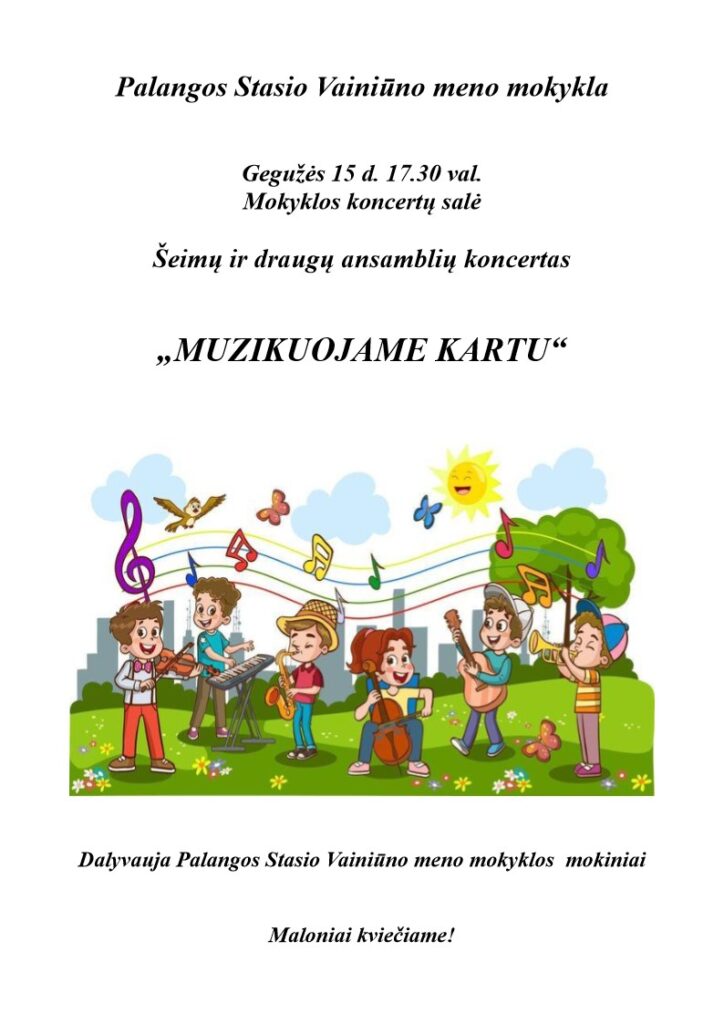 Palangos Stasio Vainiūno meno mokykla

Gegužės 15 d. 17.30 val.
Mokyklos koncertų salė

Šeimų ir draugų ansamblių koncertas

„MUZIKUOJAME KARTU“

Dalyvauja Palangos Stasio Vainiūno meno mokyklos mokiniai

Maloniai kviečiame!